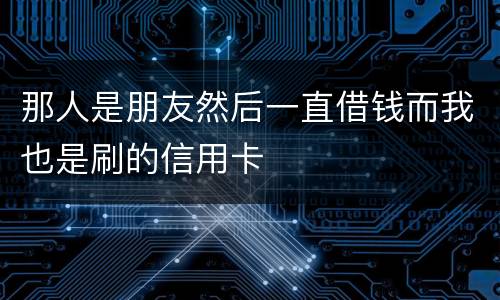 那人是朋友然后一直借钱而我也是刷的信用卡